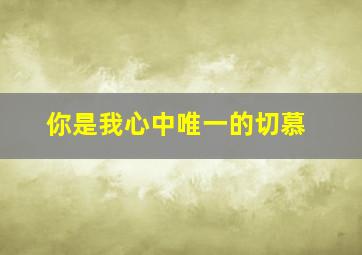 你是我心中唯一的切慕